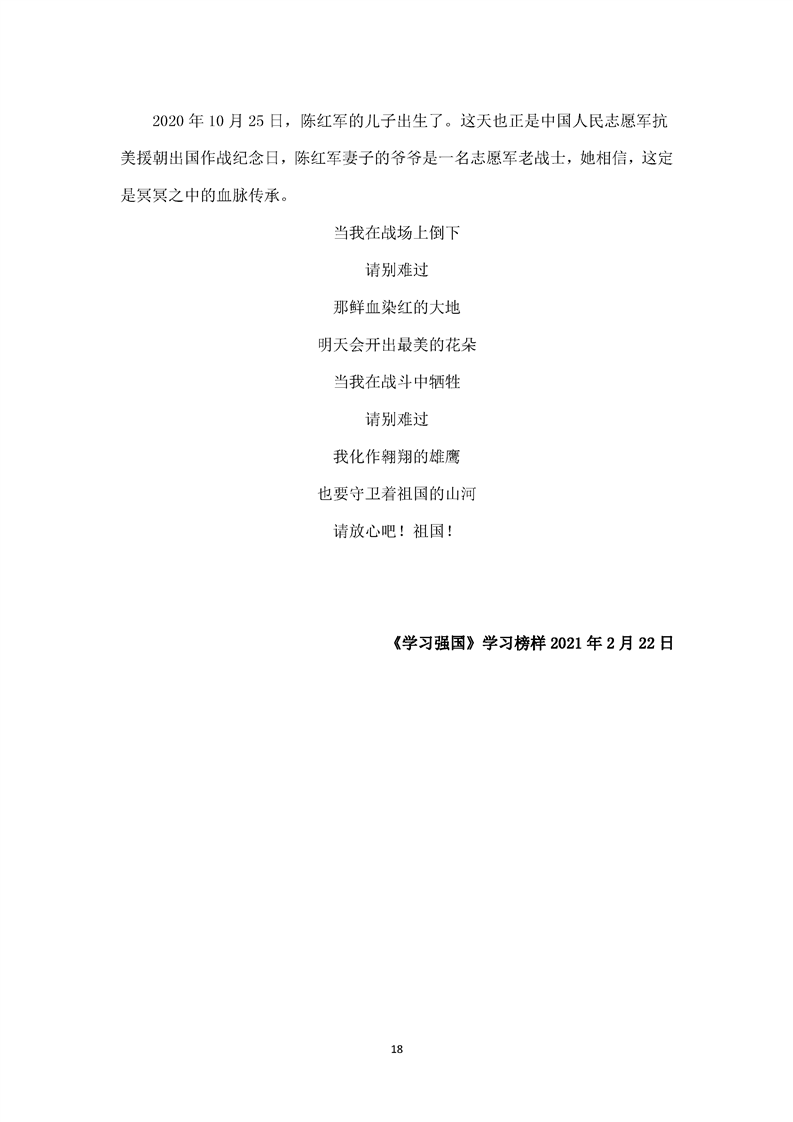 2020年10月25日，陈红军的儿子出生了。这天也正是中国人民志愿军抗美援朝出国作战纪念日，陈红军妻子的爷爷是一名志愿军老战士，她相信，这定是冥冥之中的血脉传承。

当我在战场上倒下
请别难过
那鲜血染红的大地
明天会开出最美的花朵
当我在战斗中牺牲
请别难过
我化作翱翔的雄鹰
也要守卫着祖国的山河
请放心吧！祖国！

《学习强国》学习榜样2021年2月22日

18